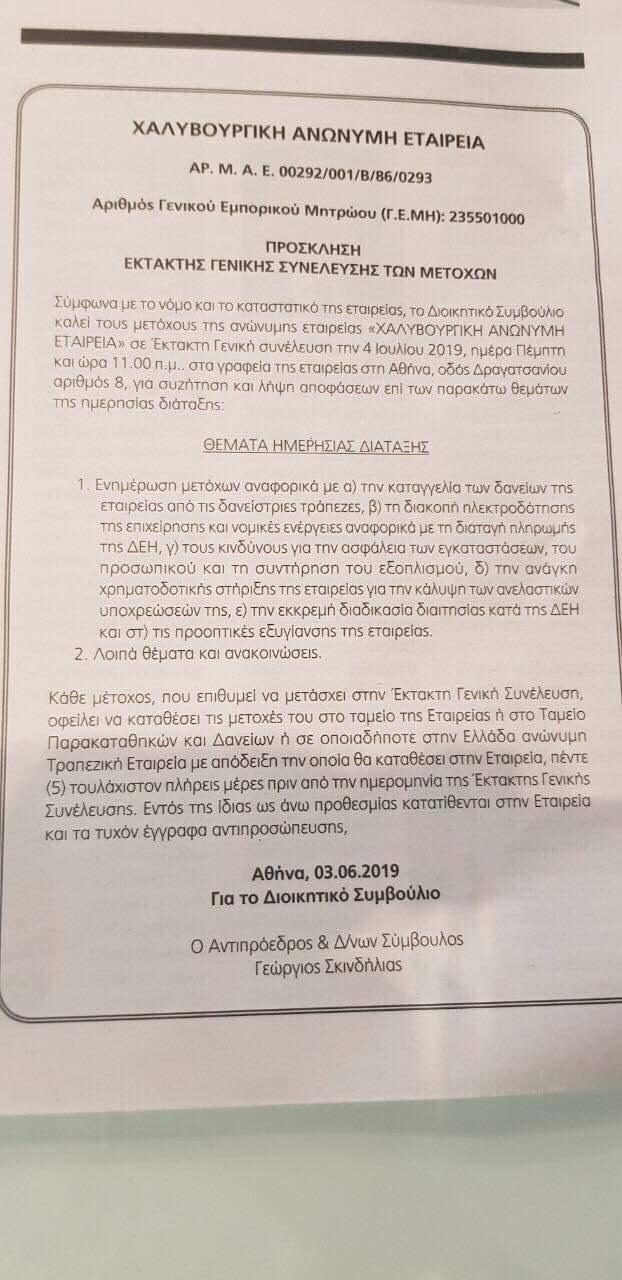 ΧΑΛΥΒΟΥΡΓΙΚΗ ΑΝΩΝΥΜΗ ΕΤΑΙΡΕΙΑ

ΑΡ. Μ. Α. Ε. 00292/001/Β/86/0293

Αριθμός Γενικού Εμπορικού Μητρώου (Γ.Ε.ΜΗ): 235501000

ΠΡΟΣΚΛΗΣΗ
ΕΚΤΑΚΤΗΣ ΓΕΝΙΚΗΣ ΣΥΝΕΛΕΥΣΗΣ ΤΩΝ ΜΕΤΟΧΩΝ

Σύμφωνα με το νόμο και το καταστατικό της εταιρείας, το Διοικητικό Συμβούλιο καλεί τους μετόχους της ανώνυμης εταιρείας «ΧΑΛΥΒΟΥΡΓΙΚΗ ΑΝΩΝΥΜΗ ΕΤΑΙΡΕΙΑ» σε Έκτακτη Γενική συνέλευση την 4 Ιουλίου 2019, ημέρα Πέμπτη και ώρα 11.00 π.μ.. στα γραφεία της εταιρείας στη Αθήνα, οδός Δραγατσανίου αριθμός 8, για συζήτηση και λήψη αποφάσεων επί των παρακάτω θεμάτων της ημερησίας διάταξης:

ΘΕΜΑΤΑ ΗΜΕΡΗΣΙΑΣ ΔΙΑΤΑΞΗΣ

1. Ενημέρωση μετόχων αναφορικά με α) την καταγγελία των δανείων της εταιρείας από τις δανείστριες τράπεζες, β) τη διακοπή ηλεκτροδότησης της επιχείρησης και νομικές ενέργειες αναφορικά με τη διαταγή πληρωμής της ΔΕΗ, γ) τους κινδύνους για την ασφάλεια των εγκαταστάσεων, του προσωπικού και τη συντήρηση του εξοπλισμού, δ) την ανάγκη χρηματοδοτικής στήριξης της εταιρείας για την κάλυψη των ανελαστικών υποχρεώσεών της, ε) την εκκρεμή διαδικασία διαιτησίας κατά της ΔΕΗ και στ) τις προοπτικές εξυγίανσης της εταιρείας.
2. Λοιπά θέματα και ανακοινώσεις.

Κάθε μέτοχος, που επιθυμεί να μετάσχει στην Έκτακτη Γενική Συνέλευση, οφείλει να καταθέσει τις μετοχές του στο ταμείο της Εταιρείας ή στο Ταμείο Παρακαταθηκών και Δανείων ή σε οποιαδήποτε στην Ελλάδα ανώνυμη Τραπεζική Εταιρεία με απόδειξη την οποία θα καταθέσει στην Εταιρεία, πέντε (5) τουλάχιστον πλήρεις μέρες πριν από την ημερομηνία της Έκτακτης Γενικής Συνέλευσης. Εντός της ίδιας ως άνω προθεσμίας κατατίθενται στην Εταιρεία και τα τυχόν έγγραφα αντιπροσώπευσης,

Αθήνα, 03.06.2019
Για το Διοικητικό Συμβούλιο

Ο Αντιπρόεδρος & Δ/νων Σύμβουλος
Γεώργιος Σκινδήλιας